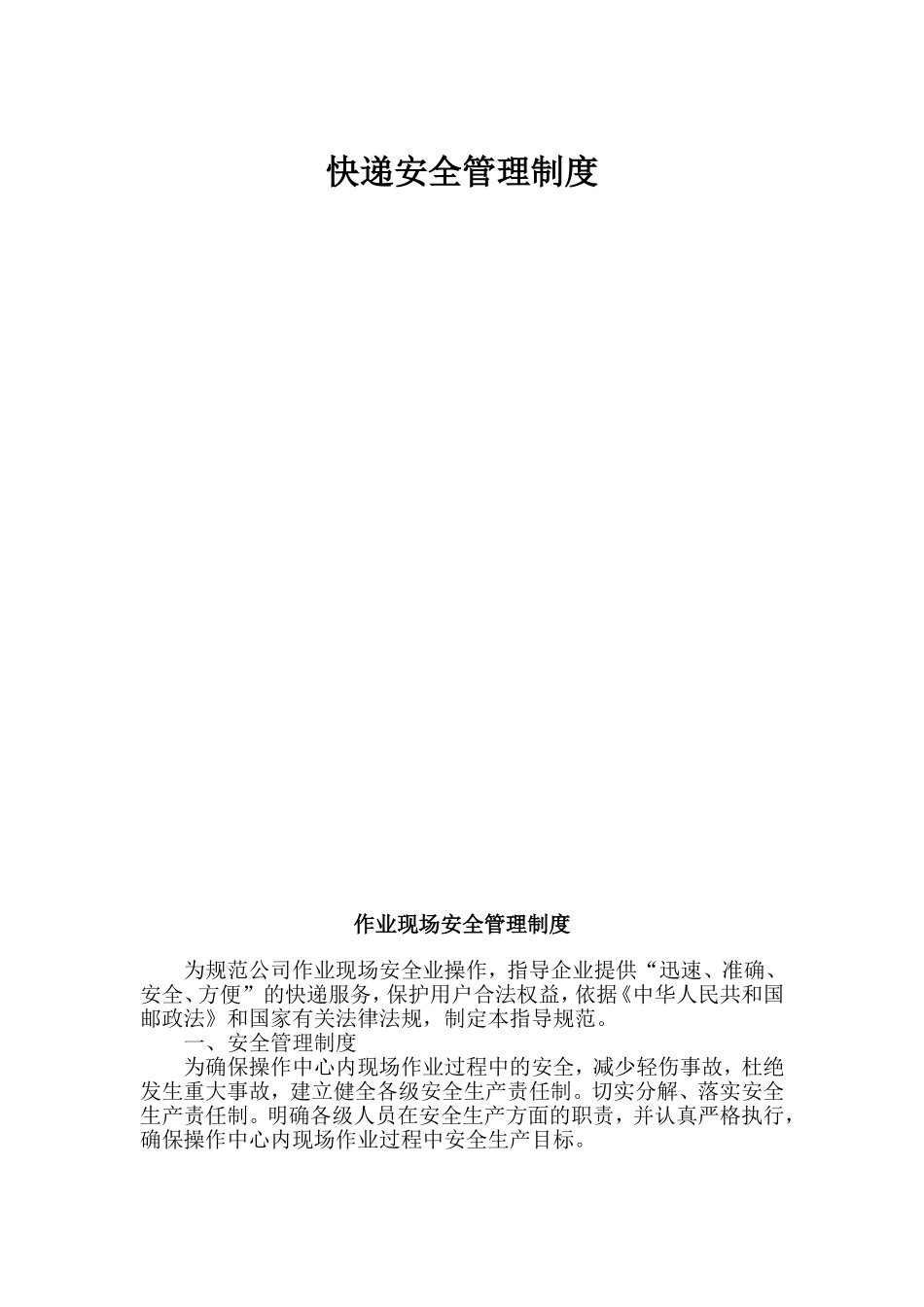 快递安全管理制度

作业现场安全管理制度

为规范公司作业现场安全业操作，指导企业提供“迅速、准确、安全、方便”的快递服务，保护用户合法权益，依据《中华人民共和国邮政法》和国家有关法律法规，制定本指导规范。

一、安全管理制度

为确保操作中心内现场作业过程中的安全，减少轻伤事故，杜绝发生重大事故，建立健全各级安全生产责任制。切实分解、落实安全生产责任制。明确各级人员在安全生产方面的职责，并认真严格执行，确保操作中心内现场作业过程中安全生产目标。